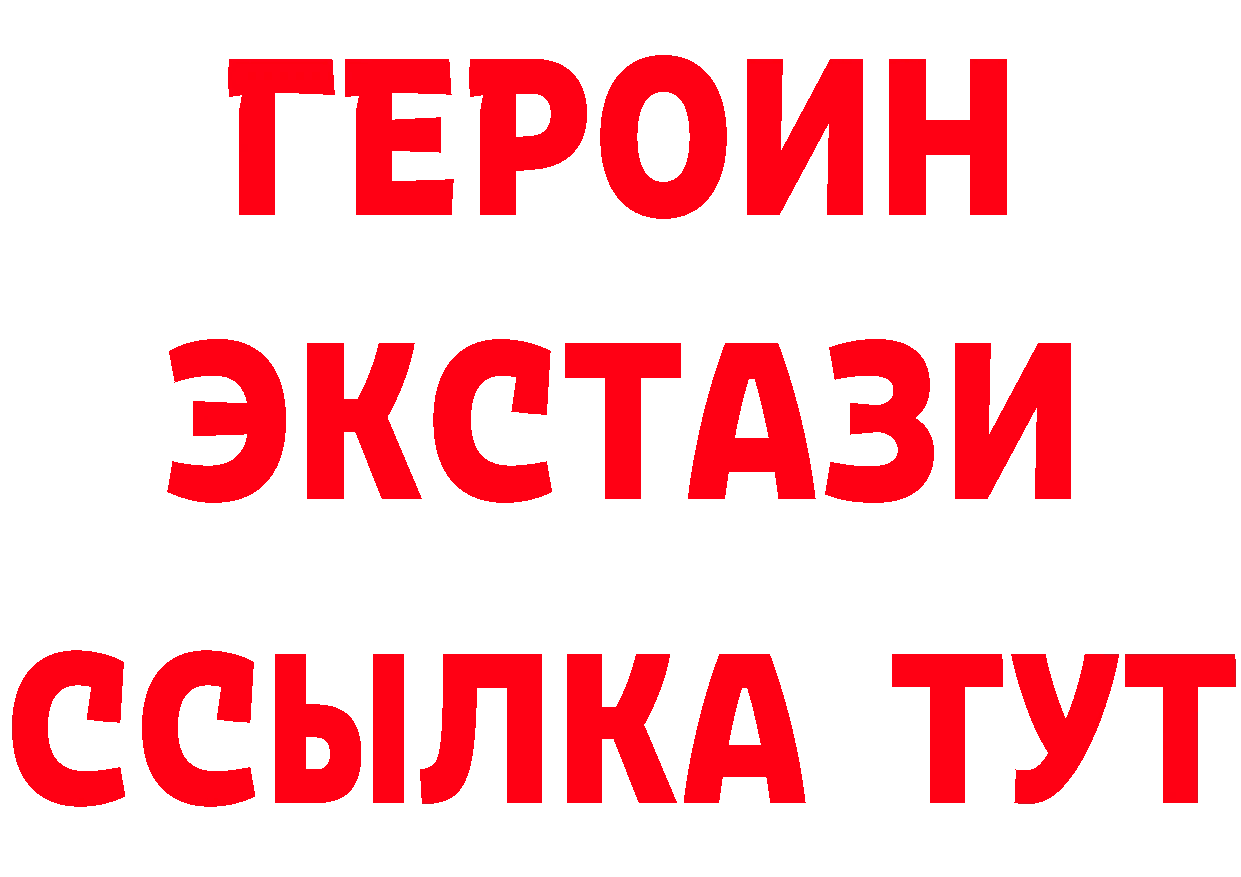 ГЕРОИН
ЭКСТАЗИ
ССЫЛКА ТУТ